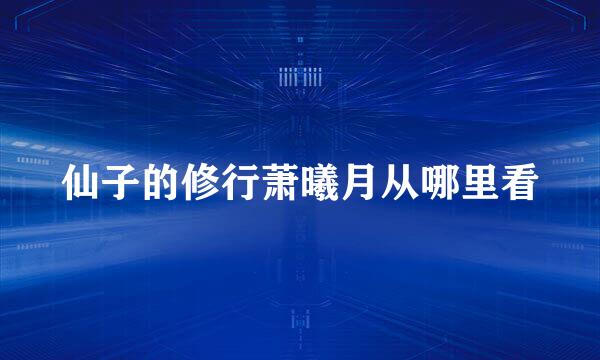 仙子的修行萧曦月从哪里看